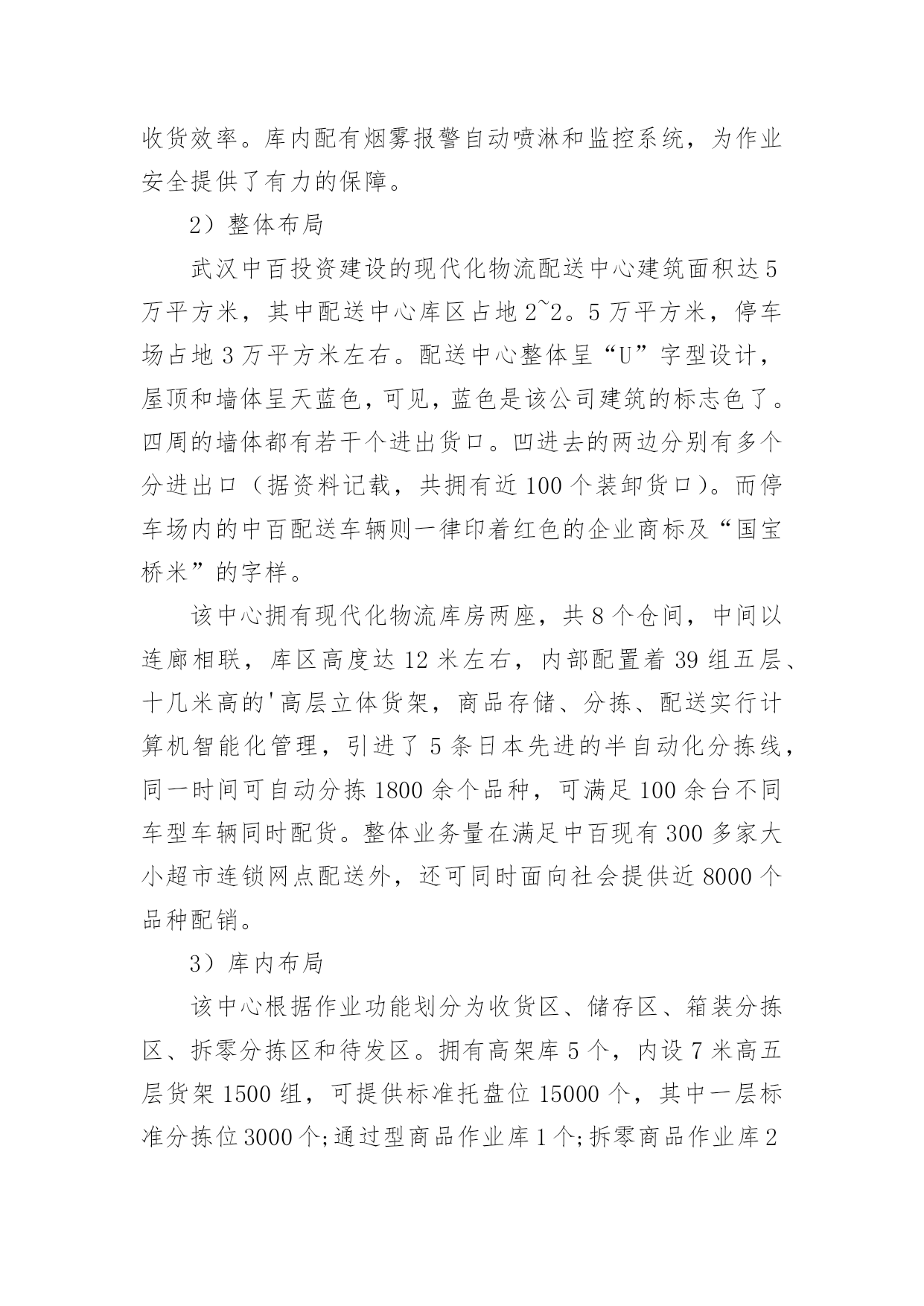 收货效率。库内配有烟雾报警自动喷淋和监控系统，为作业安全提供了有力的保障。

2）整体布局

武汉中百投资建设的现代化物流配送中心建筑面积达5万平方米，其中配送中心库区占地2~2。5万平方米，停车场占地3万平方米左右。配送中心整体呈“U”字型设计，屋顶和墙体呈天蓝色，可见，蓝色是该公司建筑的标志色了。四周的墙体都有若干个进出货口。凹进去的两边分别有多个分进出口（据资料记载，共拥有近100个装卸货口）。而停车场内的中百配送车辆则一律印着红色的企业商标及“国宝桥米”的字样。

该中心拥有现代化物流库房两座，共8个仓间，中间以连廊相联，库区高度达12米左右，内部配置着39组五层、十几米高的'高层立体货架，商品存储、分拣、配送实行计算机智能化管理，引进了5条日本先进的半自动化分拣线，同一时间可自动分拣1800余个品种，可满足100余台不同车型车辆同时配货。整体业务量在满足中百现有300多家大小超市连锁网点配送外，还可同时面向社会提供近8000个品种配销。

3）库内布局

该中心根据作业功能划分为收货区、储存区、箱装分拣区、拆零分拣区和待发区。拥有高架库5个，内设7米高五层货架1500组，可提供标准托盘位15000个，其中一层标准分拣位3000个;通过型商品作业库1个;拆零商品作业库2